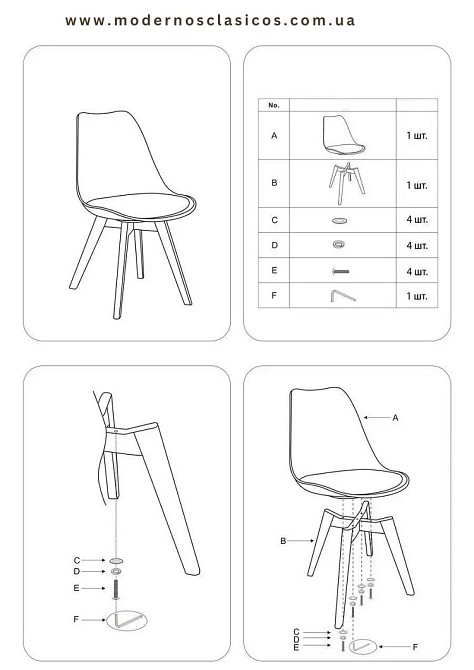 www.modernosclasicos.com.ua

| No. | | |
|---|---|---|
| A | | 1 шт. |
| B | | 1 шт. |
| C | | 4 шт. |
| D | | 4 шт. |
| E | | 4 шт. |
| F | | 1 шт. |

C
D
E
F

A
B
C
D
E
F